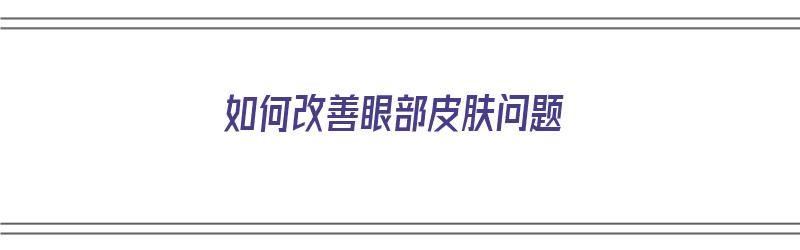 如何改善眼部皮肤问题